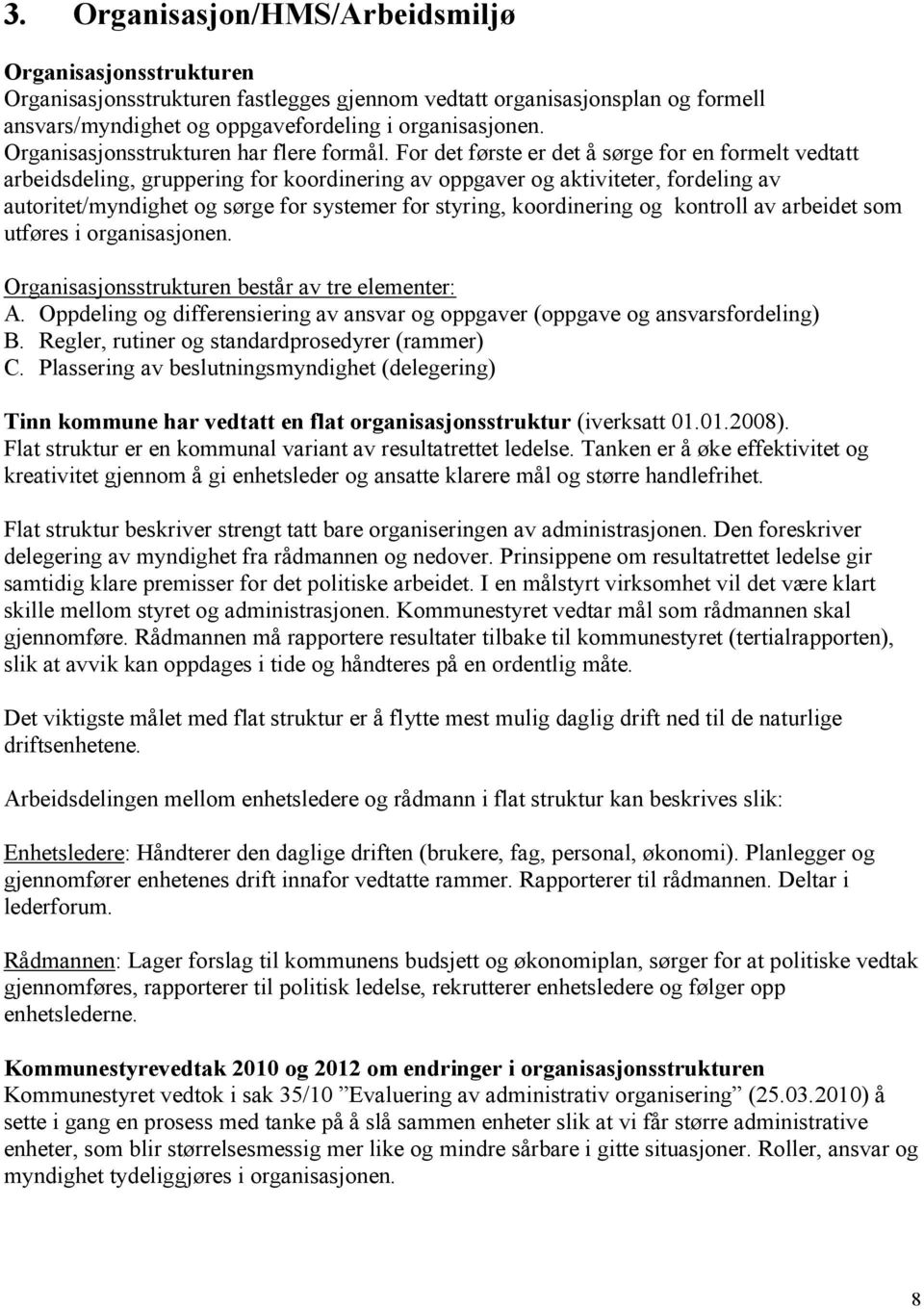 3. Organisasjon/HMS/Arbeidsmiljø

Organisasjonsstrukturen
Organisasjonsstrukturen fastlegges gjennom vedtatt organisasjonsplan og formell ansvars/myndighet og oppgavefordeling i organisasjonen.
Organisasjonsstrukturen har flere formål. For det første er det å sørge for en formelt vedtatt arbeidsdeling, gruppering for koordinering av oppgaver og aktiviteter, fordeling av autoritet/myndighet og sørge for systemer for styring, koordinering og kontroll av arbeidet som utføres i organisasjonen.

Organisasjonsstrukturen består av tre elementer:
A. Oppdeling og differensiering av ansvar og oppgaver (oppgave og ansvarsfordeling)
B. Regler, rutiner og standardprosedyrer (rammer)
C. Plassering av beslutningsmyndighet (delegering)

Tinn kommune har vedtatt en flat organisasjonsstruktur (iverksatt 01.01.2008).
Flat struktur er en kommunal variant av resultatrettet ledelse. Tanken er å øke effektivitet og kreativitet gjennom å gi enhetsleder og ansatte klarere mål og større handlefrihet.

Flat struktur beskriver strengt tatt bare organiseringen av administrasjonen. Den foreskriver delegering av myndighet fra rådmannen og nedover. Prinsippene om resultatrettet ledelse gir samtidig klare premisser for det politiske arbeidet. I en målstyrt virksomhet vil det være klart skille mellom styret og administrasjonen. Kommunestyret vedtar mål som rådmannen skal gjennomføre. Rådmannen må rapportere resultater tilbake til kommunestyret (tertialrapporten), slik at avvik kan oppdages i tide og håndteres på en ordentlig måte.

Det viktigste målet med flat struktur er å flytte mest mulig daglig drift ned til de naturlige driftsenhetene.

Arbeidsdelingen mellom enhetsledere og rådmann i flat struktur kan beskrives slik:

Enhetsledere: Håndterer den daglige driften (brukere, fag, personal, økonomi). Planlegger og gjennomfører enhetenes drift innafor vedtatte rammer. Rapporterer til rådmannen. Deltar i lederforum.

Rådmannen: Lager forslag til kommunens budsjett og økonomiplan, sørger for at politiske vedtak gjennomføres, rapporterer til politisk ledelse, rekrutterer enhetsledere og følger opp enhetslederne.

Kommunestyrevedtak 2010 og 2012 om endringer i organisasjonsstrukturen
Kommunestyret vedtok i sak 35/10 ”Evaluering av administrativ organisering” (25.03.2010) å sette i gang en prosess med tanke på å slå sammen enheter slik at vi får større administrative enheter, som blir størrelsesmessig mer like og mindre sårbare i gitte situasjoner. Roller, ansvar og myndighet tydeliggjøres i organisasjonen.

8